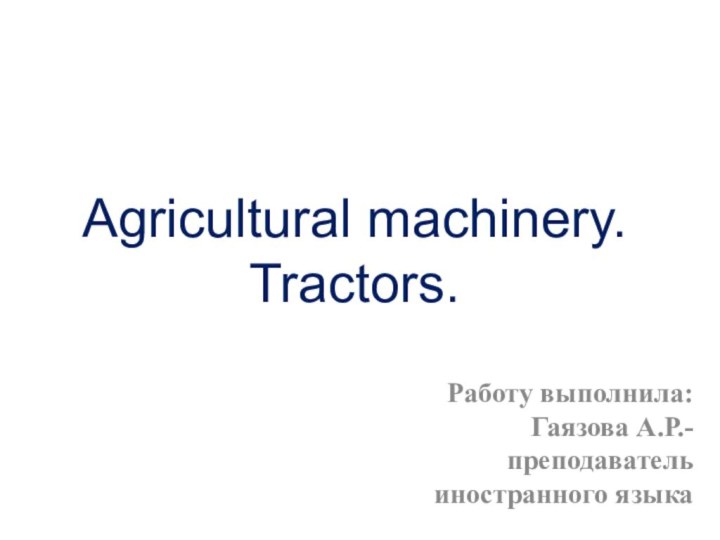 Agricultural machinery.
Tractors.

Работу выполнила:
Гаязова А.Р.-
преподаватель
иностранного языка